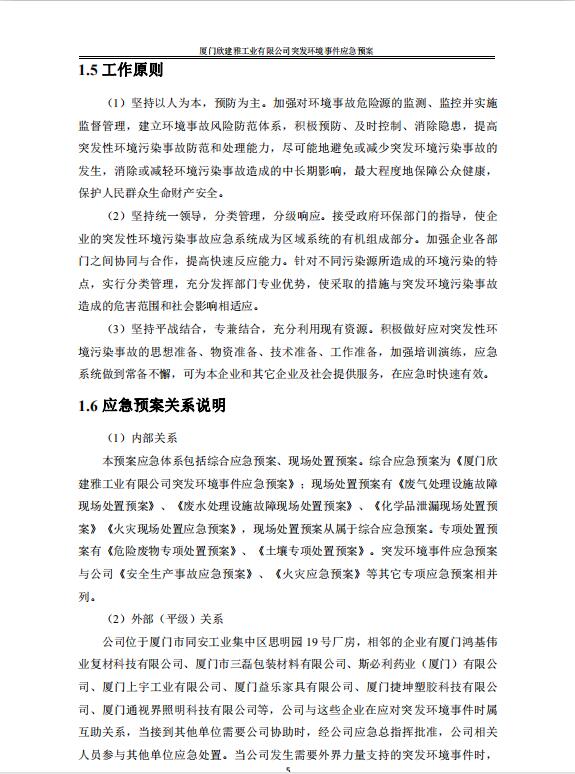 厦门欣建雅工业有限公司突发环境事件应急预案

1.5 工作原则

（1）坚持以人为本，预防为主。加强对环境事故危险源的监测、监控并实施监督管理，建立环境事故风险防范体系，积极预防、及时控制、消除隐患，提高突发性环境污染事故防范和处理能力，尽可能地避免或减少突发环境污染事故的发生，消除或减轻环境污染事故造成的中长期影响，最大程度地保障公众健康，保护人民群众生命财产安全。

（2）坚持统一领导，分类管理，分级响应。接受政府环保部门的指导，使企业的突发性环境污染事故应急系统成为区域系统的有机组成部分。加强企业各部门之间协同与合作，提高快速反应能力。针对不同污染源所造成的环境污染的特点，实行分类管理，充分发挥部门专业优势，使采取的措施与突发环境污染事故造成的危害范围和社会影响相适应。

（3）坚持平战结合，专兼结合，充分利用现有资源。积极做好应对突发性环境污染事故的思想准备、物资准备、技术准备、工作准备，加强培训演练，应急系统做到常备不懈，可为本企业和其它企业及社会提供服务，在应急时快速有效。

1.6 应急预案关系说明

（1）内部关系

本预案应急体系包括综合应急预案、现场处置预案。综合应急预案为《厦门欣建雅工业有限公司突发环境事件应急预案》；现场处置预案有《废气处理设施故障现场处置预案》、《废水处理设施故障现场处置预案》、《化学品泄漏现场处置预案》《火灾现场处置应急预案》，现场处置预案从属于综合应急预案。专项处置预案有《危险废物专项处置预案》、《土壤专项处置预案》。突发环境事件应急预案与公司《安全生产事故应急预案》、《火灾应急预案》等其它专项应急预案相并列。

（2）外部（平级）关系

公司位于厦门市同安工业集中区思明园 19 号厂房，相邻的企业有厦门鸿基伟业复材科技有限公司、厦门市三磊包装材料有限公司、斯必利药业（厦门）有限公司、厦门上宇工业有限公司、厦门益乐家具有限公司、厦门捷坤塑胶科技有限公司、厦门通视界照明科技有限公司等，公司与这些企业在应对突发环境事件时属互助关系，当接到其他单位需要公司协助时，经公司应急总指挥批准，公司相关人员参与其他单位应急处置。当公司发生需要外界力量支持的突发环境事件时，

5